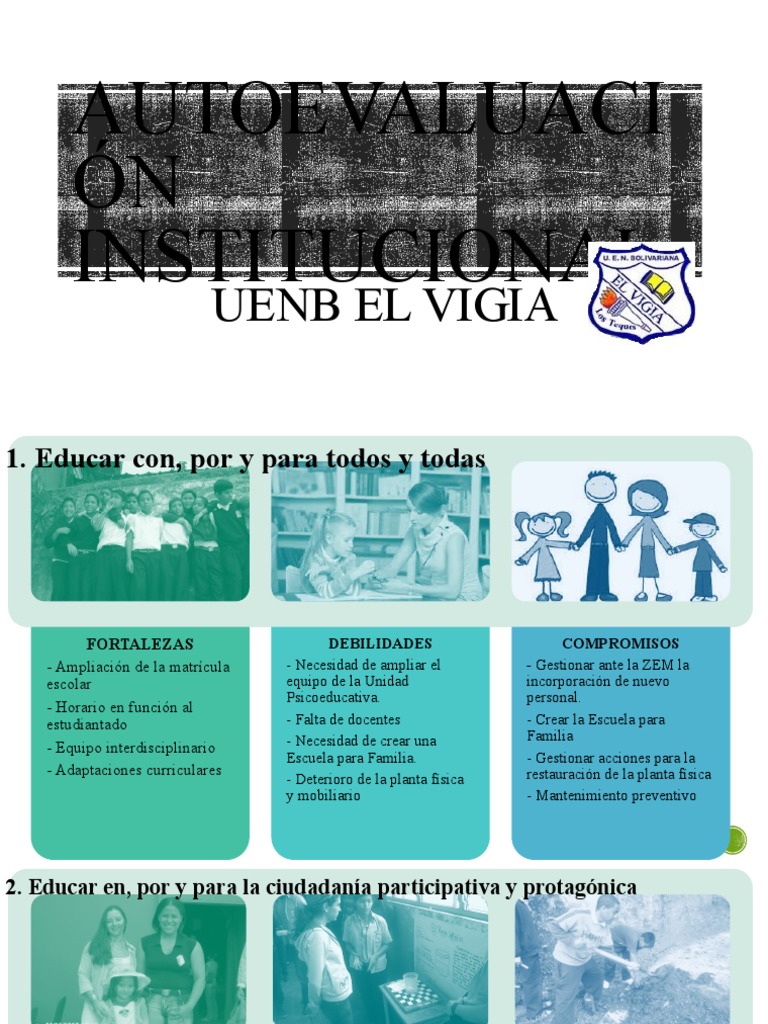 AUTOEVALUACIÓN INSTITUCIONAL

UENB EL VIGIA

U. E. N. BOLIVARIANA
EL VIGIA
Los Teques

1. Educar con, por y para todos y todas

FORTALEZAS
- Ampliación de la matrícula escolar
- Horario en función al estudiantado
- Equipo interdisciplinario
- Adaptaciones curriculares

DEBILIDADES
- Necesidad de ampliar el equipo de la Unidad Psicoeducativa.
- Falta de docentes
- Necesidad de crear una Escuela para Familia.
- Deterioro de la planta física y mobiliario

COMPROMISOS
- Gestionar ante la ZEM la incorporación de nuevo personal.
- Crear la Escuela para Familia
- Gestionar acciones para la restauración de la planta física
- Mantenimiento preventivo

2. Educar en, por y para la ciudadanía participativa y protagónica